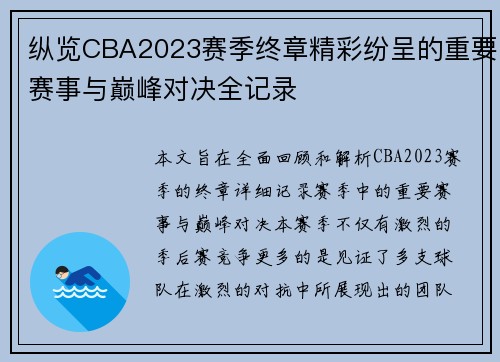 纵览CBA2023赛季终章精彩纷呈的重要赛事与巅峰对决全记录

本文旨在全面回顾和解析CBA2023赛季的终章详细记录赛季中的重要赛事与巅峰对决本赛季不仅有激烈的季后赛竞争更多的是见证了多支球队在激烈的对抗中所展现出的团队